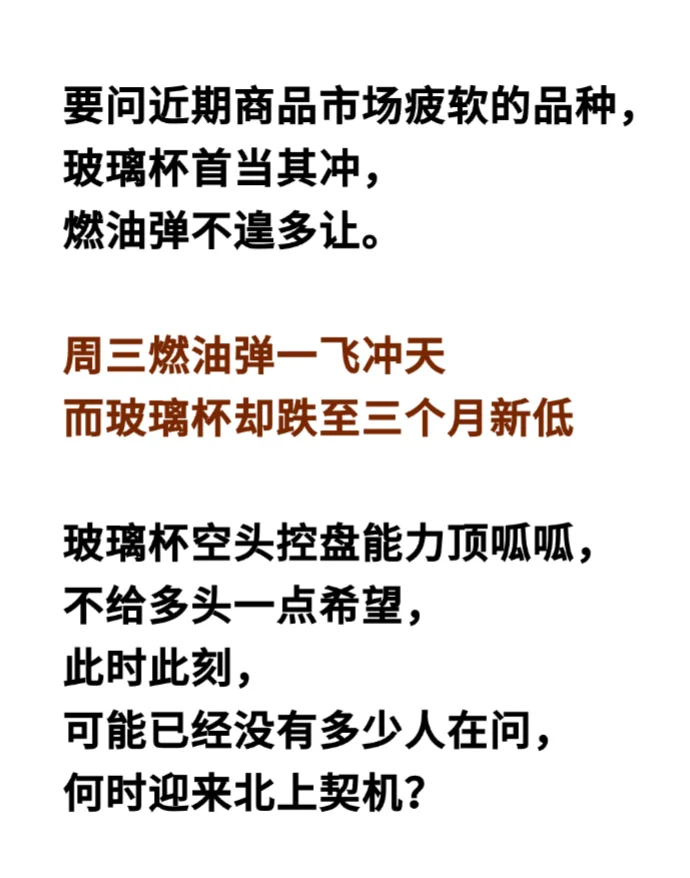 要问近期商品市场疲软的品种，
玻璃杯首当其冲，
燃油弹不遑多让。

周三燃油弹一飞冲天
而玻璃杯却跌至三个月新低

玻璃杯空头控盘能力顶呱呱，
不给多头一点希望，
此时此刻，
可能已经没有多少人在问，
何时迎来北上契机？